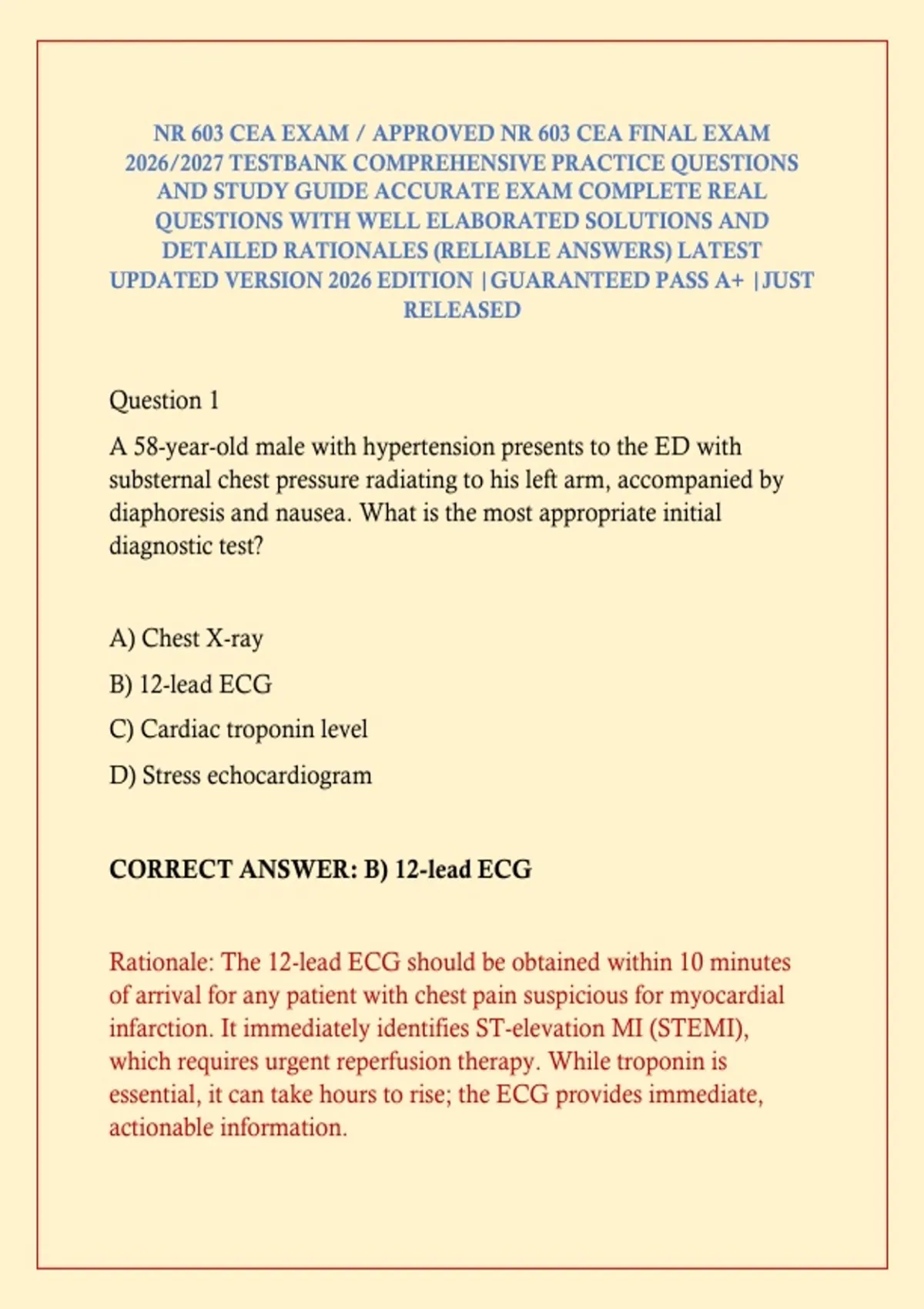 NR 603 CEA EXAM / APPROVED NR 603 CEA FINAL EXAM 2026/2027 TESTBANK COMPREHENSIVE PRACTICE QUESTIONS AND STUDY GUIDE ACCURATE EXAM COMPLETE REAL QUESTIONS WITH WELL ELABORATED SOLUTIONS AND DETAILED RATIONALES (RELIABLE ANSWERS) LATEST UPDATED VERSION 2026 EDITION |GUARANTEED PASS A+ |JUST RELEASED

Question 1

A 58-year-old male with hypertension presents to the ED with substernal chest pressure radiating to his left arm, accompanied by diaphoresis and nausea. What is the most appropriate initial diagnostic test?

A) Chest X-ray

B) 12-lead ECG

C) Cardiac troponin level

D) Stress echocardiogram

CORRECT ANSWER: B) 12-lead ECG

Rationale: The 12-lead ECG should be obtained within 10 minutes of arrival for any patient with chest pain suspicious for myocardial infarction. It immediately identifies ST-elevation MI (STEMI), which requires urgent reperfusion therapy. While troponin is essential, it can take hours to rise; the ECG provides immediate, actionable information.